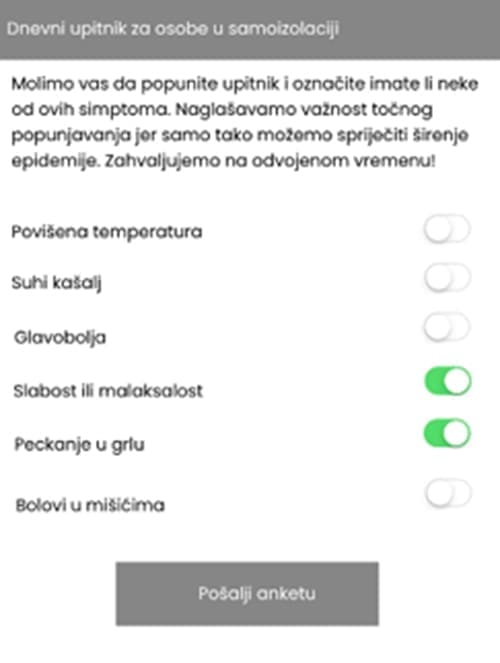 Dnevni upitnik za osobe u samoizolaciji

Molimo vas da popunite upitnik i označite imate li neke od ovih simptoma. Naglašavamo važnost točnog popunjavanja jer samo tako možemo spriječiti širenje epidemije. Zahvaljujemo na odvojenom vremenu!

Povišena temperatura

Suhi kašalj

Glavobolja

Slabost ili malaksalost

Peckanje u grlu

Bolovi u mišićima

Pošalji anketu